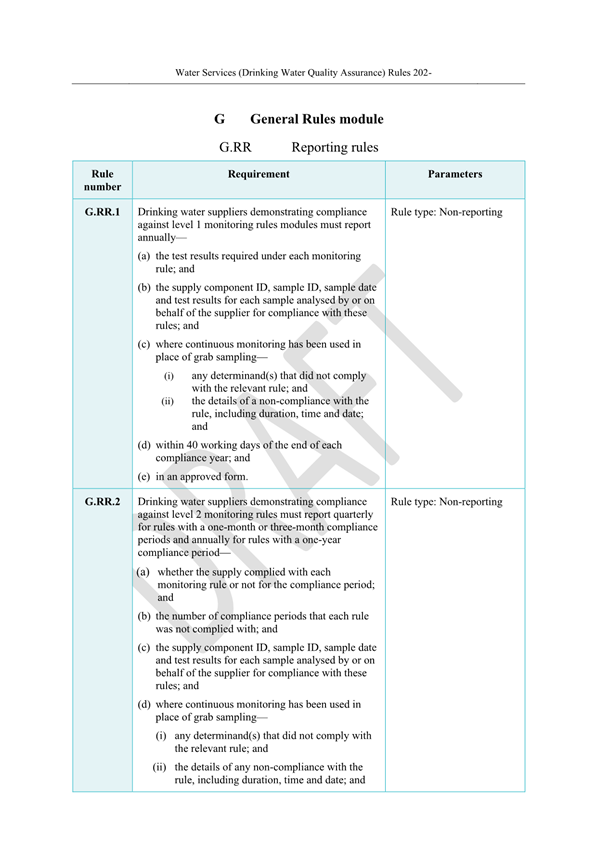 Water Services (Drinking Water Quality Assurance) Rules 202-

G General Rules module

G.RR Reporting rules

| Rule number | Requirement | Parameters |
|---|---|---|
| G.RR.1 | Drinking water suppliers demonstrating compliance against level 1 monitoring rules modules must report annually— (a) the test results required under each monitoring rule; and (b) the supply component ID, sample ID, sample date and test results for each sample analysed by or on behalf of the supplier for compliance with these rules; and (c) where continuous monitoring has been used in place of grab sampling— (i) any determinand(s) that did not comply with the relevant rule; and (ii) the details of a non-compliance with the rule, including duration, time and date; and (d) within 40 working days of the end of each compliance year; and (e) in an approved form. | Rule type: Non-reporting |
| G.RR.2 | Drinking water suppliers demonstrating compliance against level 2 monitoring rules must report quarterly for rules with a one-month or three-month compliance periods and annually for rules with a one-year compliance period— (a) whether the supply complied with each monitoring rule or not for the compliance period; and (b) the number of compliance periods that each rule was not complied with; and (c) the supply component ID, sample ID, sample date and test results for each sample analysed by or on behalf of the supplier for compliance with these rules; and (d) where continuous monitoring has been used in place of grab sampling— (i) any determinand(s) that did not comply with the relevant rule; and (ii) the details of any non-compliance with the rule, including duration, time and date; and | Rule type: Non-reporting |

DRAFT